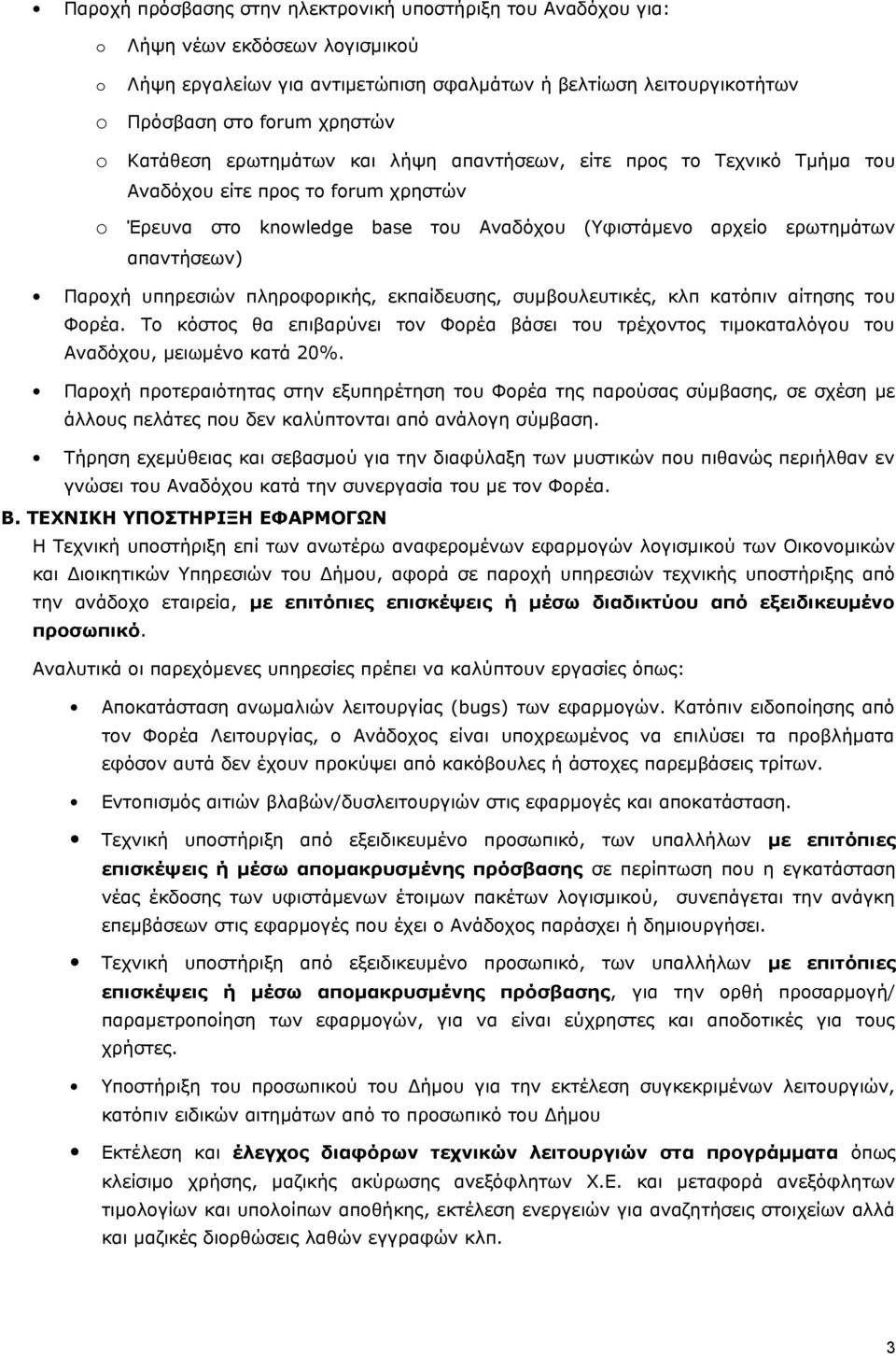 • Παροχή πρόσβασης στην ηλεκτρονική υποστήριξη του Αναδόχου για:

o Λήψη νέων εκδόσεων λογισμικού

o Λήψη εργαλείων για αντιμετώπιση σφαλμάτων ή βελτίωση λειτουργικοτήτων

o Πρόσβαση στο forum χρηστών

o Κατάθεση ερωτημάτων και λήψη απαντήσεων, είτε προς το Τεχνικό Τμήμα του Αναδόχου είτε προς το forum χρηστών

o Έρευνα στο knowledge base του Αναδόχου (Υφιστάμενο αρχείο ερωτημάτων απαντήσεων)

• Παροχή υπηρεσιών πληροφορικής, εκπαίδευσης, συμβουλευτικές, κλπ κατόπιν αίτησης του Φορέα. Το κόστος θα επιβαρύνει τον Φορέα βάσει του τρέχοντος τιμοκαταλόγου του Αναδόχου, μειωμένο κατά 20%.

• Παροχή προτεραιότητας στην εξυπηρέτηση του Φορέα της παρούσας σύμβασης, σε σχέση με άλλους πελάτες που δεν καλύπτονται από ανάλογη σύμβαση.

• Τήρηση εχεμύθειας και σεβασμού για την διαφύλαξη των μυστικών που πιθανώς περιήλθαν εν γνώσει του Αναδόχου κατά την συνεργασία του με τον Φορέα.

Β. ΤΕΧΝΙΚΗ ΥΠΟΣΤΗΡΙΞΗ ΕΦΑΡΜΟΓΩΝ

Η Τεχνική υποστήριξη επί των ανωτέρω αναφερομένων εφαρμογών λογισμικού των Οικονομικών και Διοικητικών Υπηρεσιών του Δήμου, αφορά σε παροχή υπηρεσιών τεχνικής υποστήριξης από την ανάδοχο εταιρεία, με επιτόπιες επισκέψεις ή μέσω διαδικτύου από εξειδικευμένο προσωπικό.

Αναλυτικά οι παρεχόμενες υπηρεσίες πρέπει να καλύπτουν εργασίες όπως:

• Αποκατάσταση ανωμαλιών λειτουργίας (bugs) των εφαρμογών. Κατόπιν ειδοποίησης από τον Φορέα Λειτουργίας, ο Ανάδοχος είναι υποχρεωμένος να επιλύσει τα προβλήματα εφόσον αυτά δεν έχουν προκύψει από κακόβουλες ή άστοχες παρεμβάσεις τρίτων.

• Εντοπισμός αιτιών βλαβών/δυσλειτουργιών στις εφαρμογές και αποκατάσταση.

• Τεχνική υποστήριξη από εξειδικευμένο προσωπικό, των υπαλλήλων με επιτόπιες επισκέψεις ή μέσω απομακρυσμένης πρόσβασης σε περίπτωση που η εγκατάσταση νέας έκδοσης των υφιστάμενων έτοιμων πακέτων λογισμικού, συνεπάγεται την ανάγκη επεμβάσεων στις εφαρμογές που έχει ο Ανάδοχος παράσχει ή δημιουργήσει.

• Τεχνική υποστήριξη από εξειδικευμένο προσωπικό, των υπαλλήλων με επιτόπιες επισκέψεις ή μέσω απομακρυσμένης πρόσβασης, για την ορθή προσαρμογή/ παραμετροποίηση των εφαρμογών, για να είναι εύχρηστες και αποδοτικές για τους χρήστες.

• Υποστήριξη του προσωπικού του Δήμου για την εκτέλεση συγκεκριμένων λειτουργιών, κατόπιν ειδικών αιτημάτων από το προσωπικό του Δήμου

• Εκτέλεση και έλεγχος διαφόρων τεχνικών λειτουργιών στα προγράμματα όπως κλείσιμο χρήσης, μαζικής ακύρωσης ανεξόφλητων Χ.Ε. και μεταφορά ανεξόφλητων τιμολογίων και υπολοίπων αποθήκης, εκτέλεση ενεργειών για αναζητήσεις στοιχείων αλλά και μαζικές διορθώσεις λαθών εγγραφών κλπ.

3